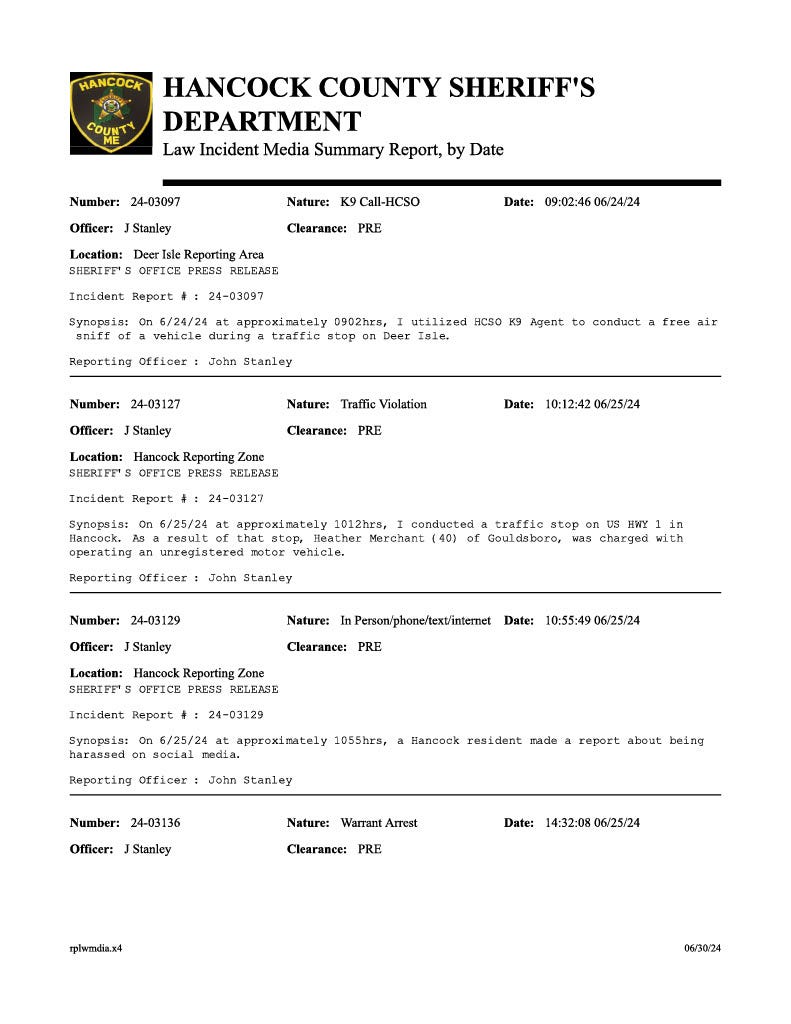 HANCOCK COUNTY ME

HANCOCK COUNTY SHERIFF'S DEPARTMENT
Law Incident Media Summary Report, by Date

Number: 24-03097 Nature: K9 Call-HCSO Date: 09:02:46 06/24/24
Officer: J Stanley Clearance: PRE
Location: Deer Isle Reporting Area
SHERIFF'S OFFICE PRESS RELEASE

Incident Report # : 24-03097

Synopsis: On 6/24/24 at approximately 0902hrs, I utilized HCSO K9 Agent to conduct a free air sniff of a vehicle during a traffic stop on Deer Isle.

Reporting Officer : John Stanley

Number: 24-03127 Nature: Traffic Violation Date: 10:12:42 06/25/24
Officer: J Stanley Clearance: PRE
Location: Hancock Reporting Zone
SHERIFF'S OFFICE PRESS RELEASE

Incident Report # : 24-03127

Synopsis: On 6/25/24 at approximately 1012hrs, I conducted a traffic stop on US HWY 1 in Hancock. As a result of that stop, Heather Merchant (40) of Gouldsboro, was charged with operating an unregistered motor vehicle.

Reporting Officer : John Stanley

Number: 24-03129 Nature: In Person/phone/text/internet Date: 10:55:49 06/25/24
Officer: J Stanley Clearance: PRE
Location: Hancock Reporting Zone
SHERIFF'S OFFICE PRESS RELEASE

Incident Report # : 24-03129

Synopsis: On 6/25/24 at approximately 1055hrs, a Hancock resident made a report about being harassed on social media.

Reporting Officer : John Stanley

Number: 24-03136 Nature: Warrant Arrest Date: 14:32:08 06/25/24
Officer: J Stanley Clearance: PRE

rplwmdia.x4 06/30/24